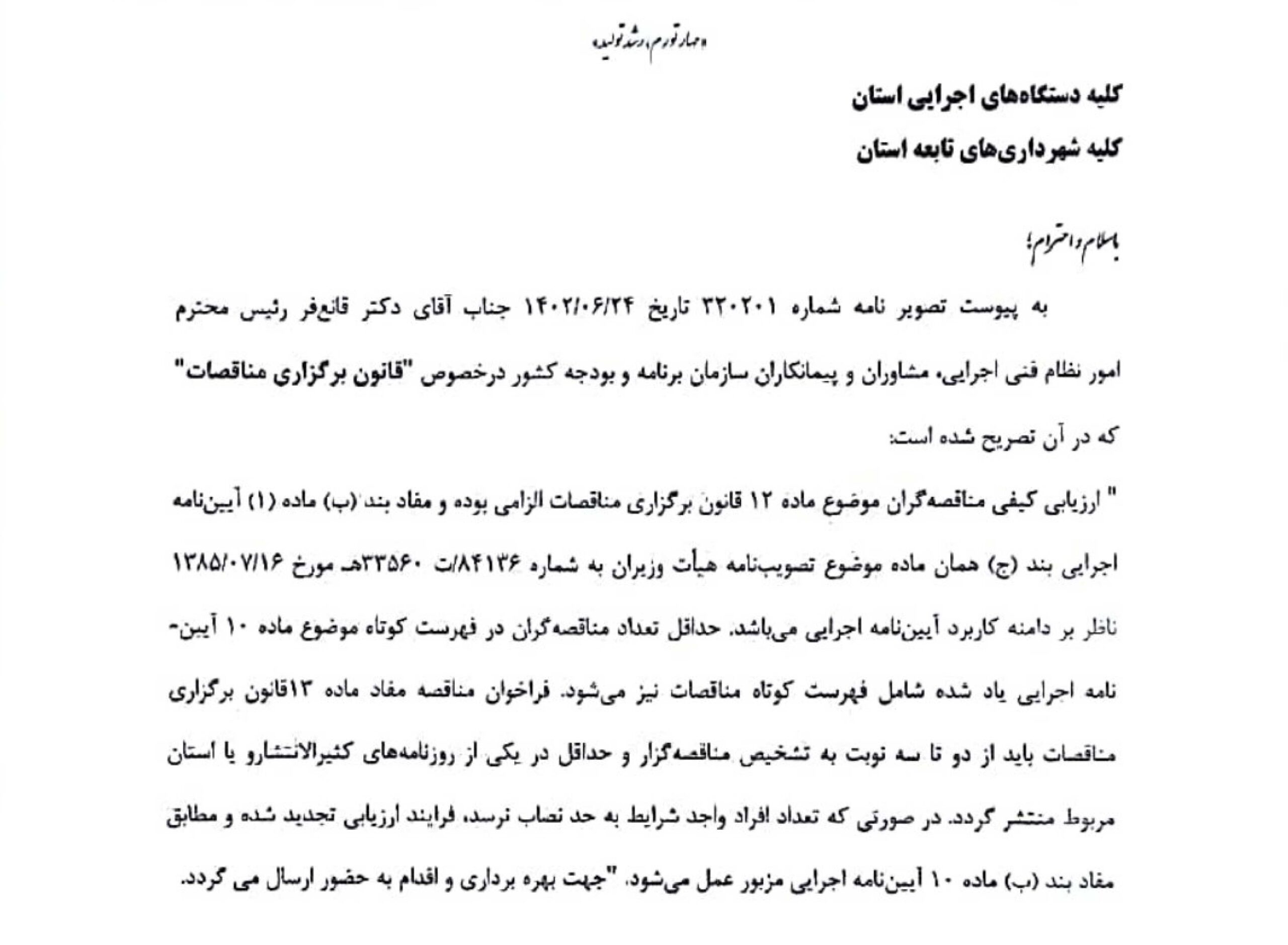 «مهار تورم، رشد تولید»

کلیه دستگاه‌های اجرایی استان

کلیه شهرداری‌های تابعه استان

باسلام و احترام؛

به پیوست تصویر نامه شماره ۳۲۰۲۰۱ تاریخ ۱۴۰۲/۰۶/۲۴ جناب آقای دکتر قانع‌فر رئیس محترم امور نظام فنی اجرایی، مشاوران و پیمانکاران سازمان برنامه و بودجه کشور درخصوص "قانون برگزاری مناقصات" که در آن تصریح شده است:

" ارزیابی کیفی مناقصه‌گران موضوع ماده ۱۲ قانون برگزاری مناقصات الزامی بوده و مفاد بند (ب) ماده (۱) آیین‌نامه اجرایی بند (ج) همان ماده موضوع تصویب‌نامه هیأت وزیران به شماره ۸۴۱۳۶/ت ۳۳۵۶۰هـ مورخ ۱۳۸۵/۰۷/۱۶ ناظر بر دامنه کاربرد آیین‌نامه اجرایی می‌باشد. حداقل تعداد مناقصه‌گران در فهرست کوتاه موضوع ماده ۱۰ آیین‌نامه اجرایی یاد شده شامل فهرست کوتاه مناقصات نیز می‌شود. فراخوان مناقصه مفاد ماده ۱۳قانون برگزاری مناقصات باید از دو تا سه نوبت به تشخیص مناقصه‌گزار و حداقل در یکی از روزنامه‌های کثیرالانتشارو یا استان مربوط منتشر گردد. در صورتی که تعداد افراد واجد شرایط به حد نصاب نرسد، فرایند ارزیابی تجدید شده و مطابق مفاد بند (ب) ماده ۱۰ آیین‌نامه اجرایی مزبور عمل می‌شود. "جهت بهره برداری و اقدام به حضور ارسال می گردد.